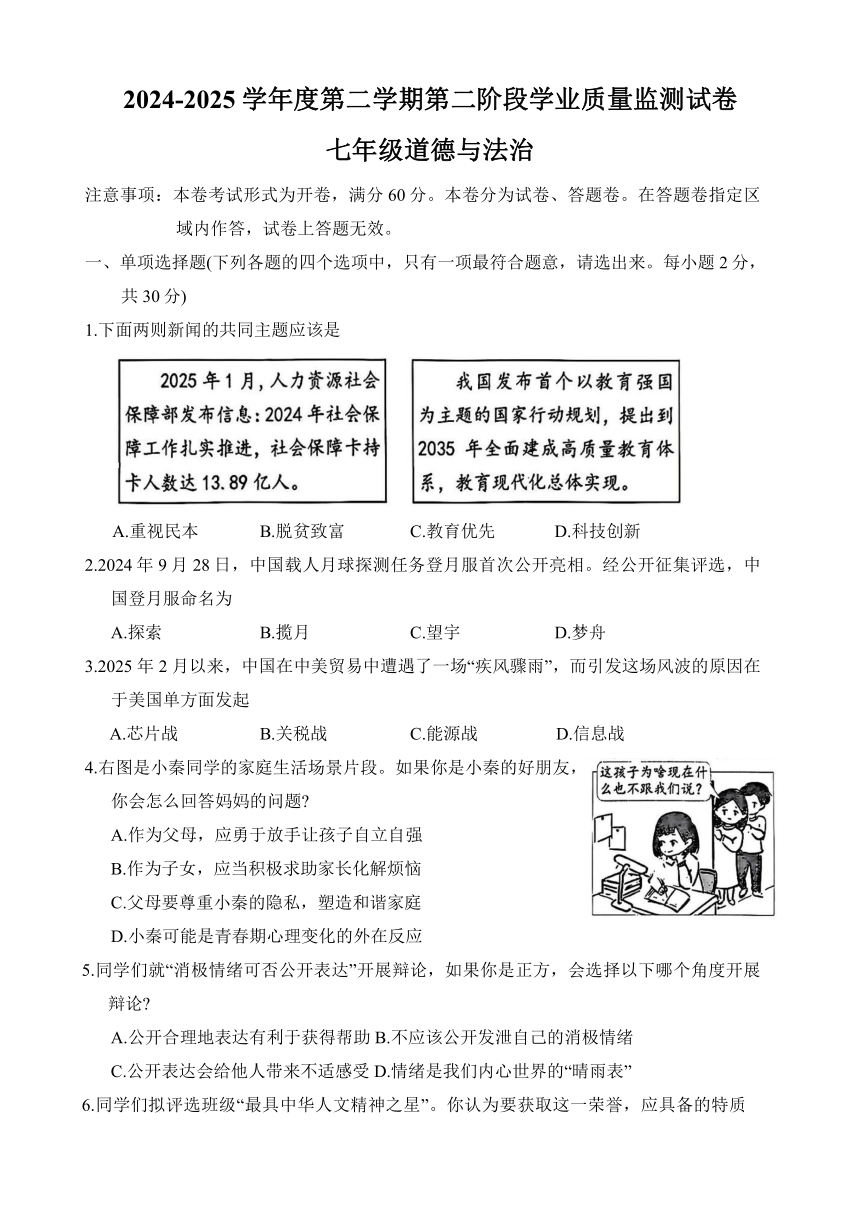 2024-2025 学年度第二学期第二阶段学业质量监测试卷

七年级道德与法治

注意事项：本卷考试形式为开卷，满分 60 分。本卷分为试卷、答题卷。在答题卷指定区域内作答，试卷上答题无效。

一、单项选择题(下列各题的四个选项中，只有一项最符合题意，请选出来。每小题 2 分，共 30 分)

1.下面两则新闻的共同主题应该是

2025 年 1 月，人力资源社会保障部发布信息：2024 年社会保障工作扎实推进，社会保障卡持卡人数达 13.89 亿人。

我国发布首个以教育强国为主题的国家行动规划，提出到 2035 年全面建成高质量教育体系，教育现代化总体实现。

A.重视民本　B.脱贫致富　C.教育优先　D.科技创新

2.2024 年 9 月 28 日，中国载人月球探测任务登月服首次公开亮相。经公开征集评选，中国登月服命名为

A.探索　B.揽月　C.望宇　D.梦舟

3.2025 年 2 月以来，中国在中美贸易中遭遇了一场“疾风骤雨”，而引发这场风波的原因在于美国单方面发起

A.芯片战　B.关税战　C.能源战　D.信息战

4.右图是小秦同学的家庭生活场景片段。如果你是小秦的好朋友，你会怎么回答妈妈的问题?

这孩子为啥现在什么也不跟我们说?

A.作为父母，应勇于放手让孩子自立自强
B.作为子女，应当积极求助家长化解烦恼
C.父母要尊重小秦的隐私，塑造和谐家庭
D.小秦可能是青春期心理变化的外在反应

5.同学们就“消极情绪可否公开表达”开展辩论，如果你是正方，会选择以下哪个角度开展辩论?

A.公开合理地表达有利于获得帮助 B.不应该公开发泄自己的消极情绪
C.公开表达会给他人带来不适感受 D.情绪是我们内心世界的“晴雨表”

6.同学们拟评选班级“最具中华人文精神之星”。你认为要获取这一荣誉，应具备的特质